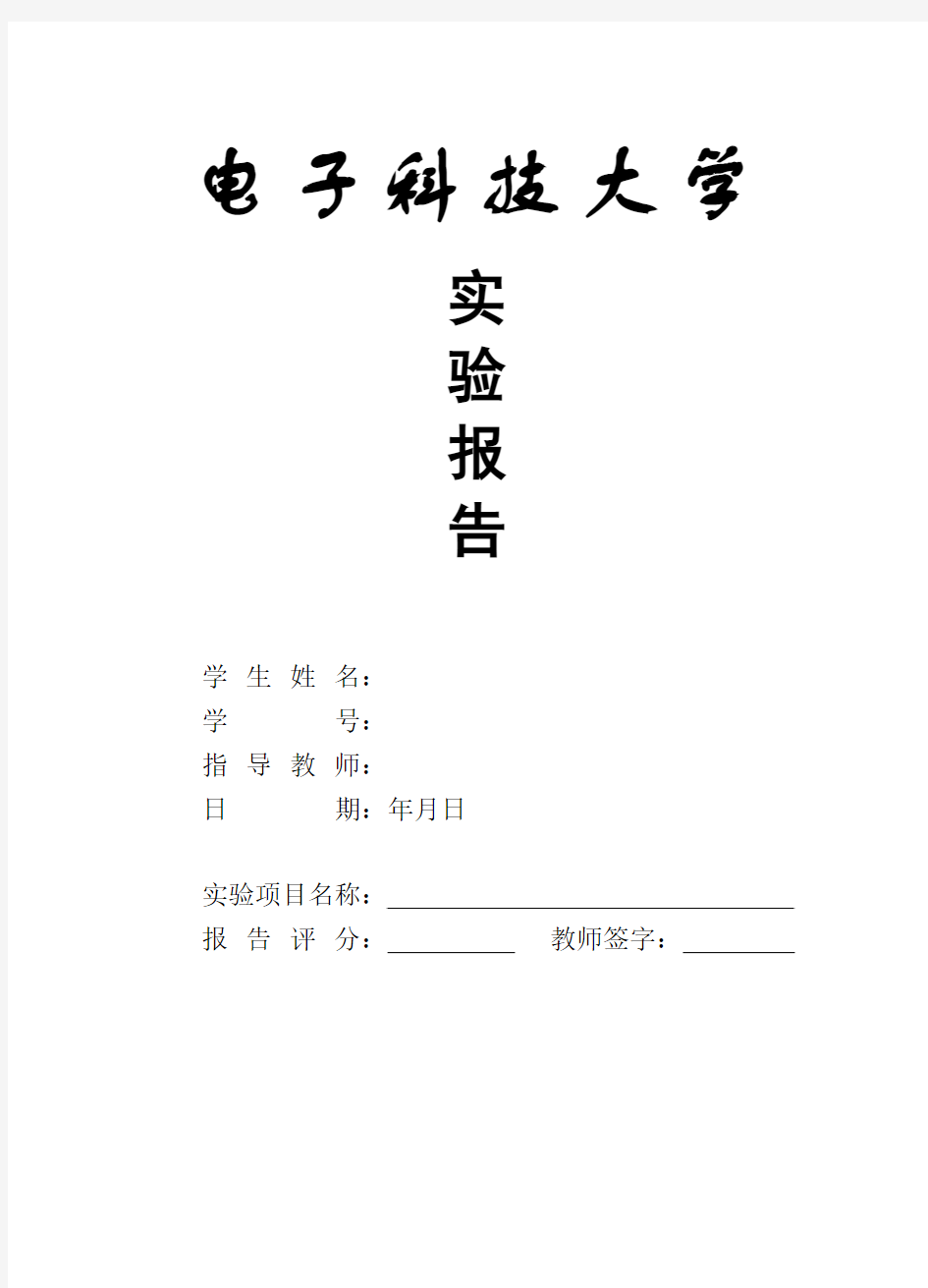 电子科技大学

实

验

报

告

学生姓名：
学号：
指导教师：
日期：年月日

实验项目名称：
报告评分：　教师签字：